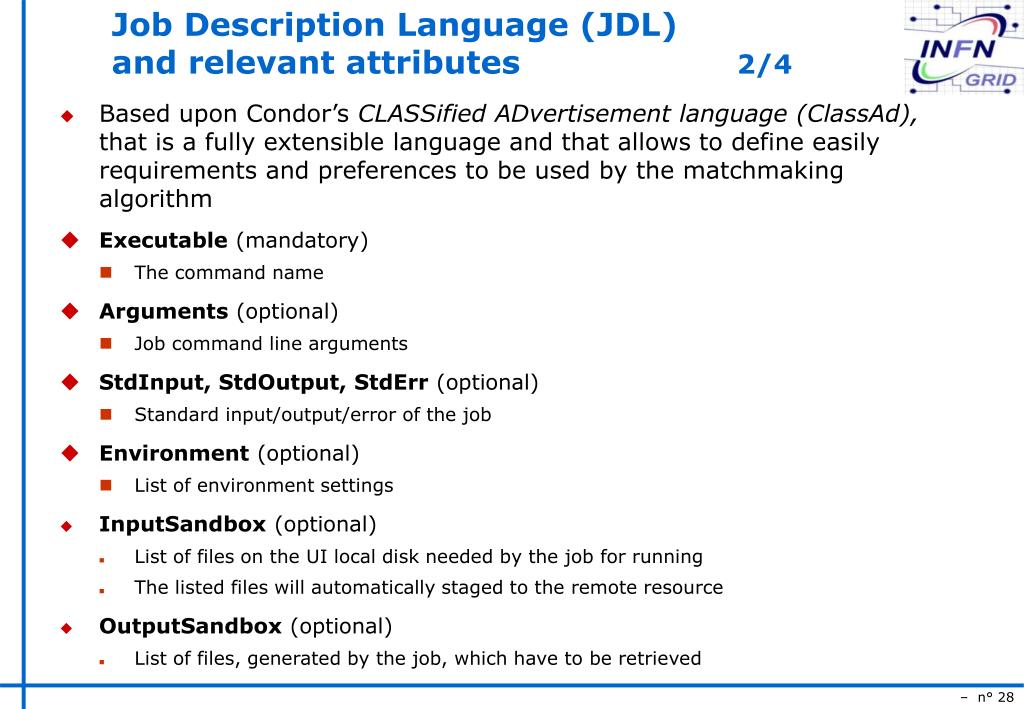 Job Description Language (JDL) and relevant attributes 2/4

INFN GRID

• Based upon Condor's CLASSified ADvertisement language (ClassAd), that is a fully extensible language and that allows to define easily requirements and preferences to be used by the matchmaking algorithm

• Executable (mandatory)
• The command name

• Arguments (optional)
• Job command line arguments

• StdInput, StdOutput, StdErr (optional)
• Standard input/output/error of the job

• Environment (optional)
• List of environment settings

• InputSandbox (optional)
• List of files on the UI local disk needed by the job for running
• The listed files will automatically staged to the remote resource

• OutputSandbox (optional)
• List of files, generated by the job, which have to be retrieved

– n° 28